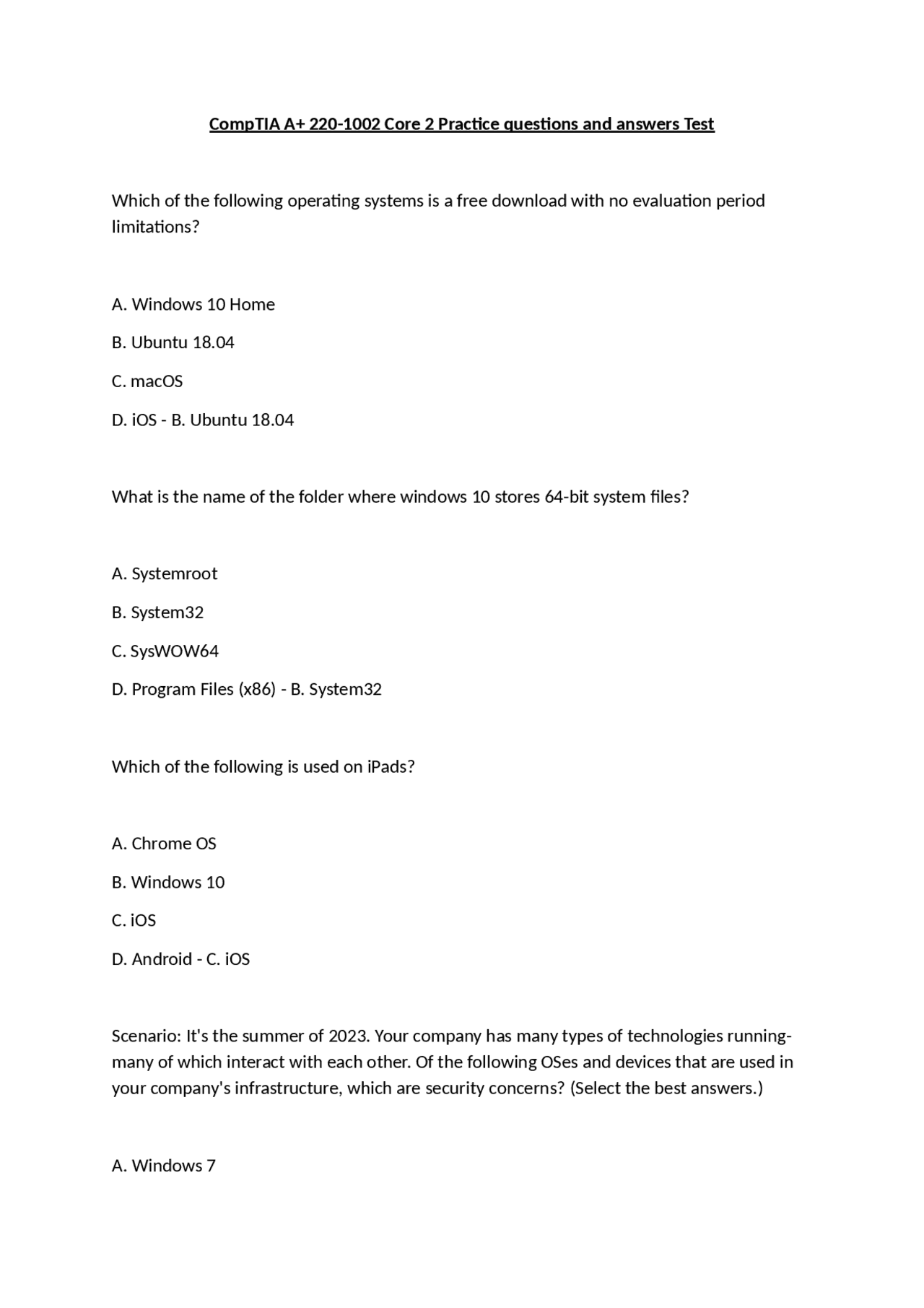 CompTIA A+ 220-1002 Core 2 Practice questions and answers Test

Which of the following operating systems is a free download with no evaluation period limitations?

A. Windows 10 Home

B. Ubuntu 18.04

C. macOS

D. iOS - B. Ubuntu 18.04

What is the name of the folder where windows 10 stores 64-bit system files?

A. Systemroot

B. System32

C. SysWOW64

D. Program Files (x86) - B. System32

Which of the following is used on iPads?

A. Chrome OS

B. Windows 10

C. iOS

D. Android - C. iOS

Scenario: It's the summer of 2023. Your company has many types of technologies running-many of which interact with each other. Of the following OSes and devices that are used in your company's infrastructure, which are security concerns? (Select the best answers.)

A. Windows 7